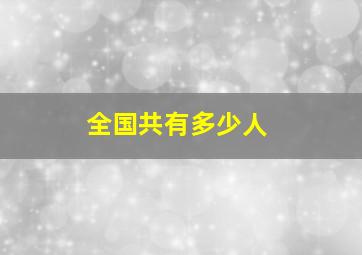 全国共有多少人